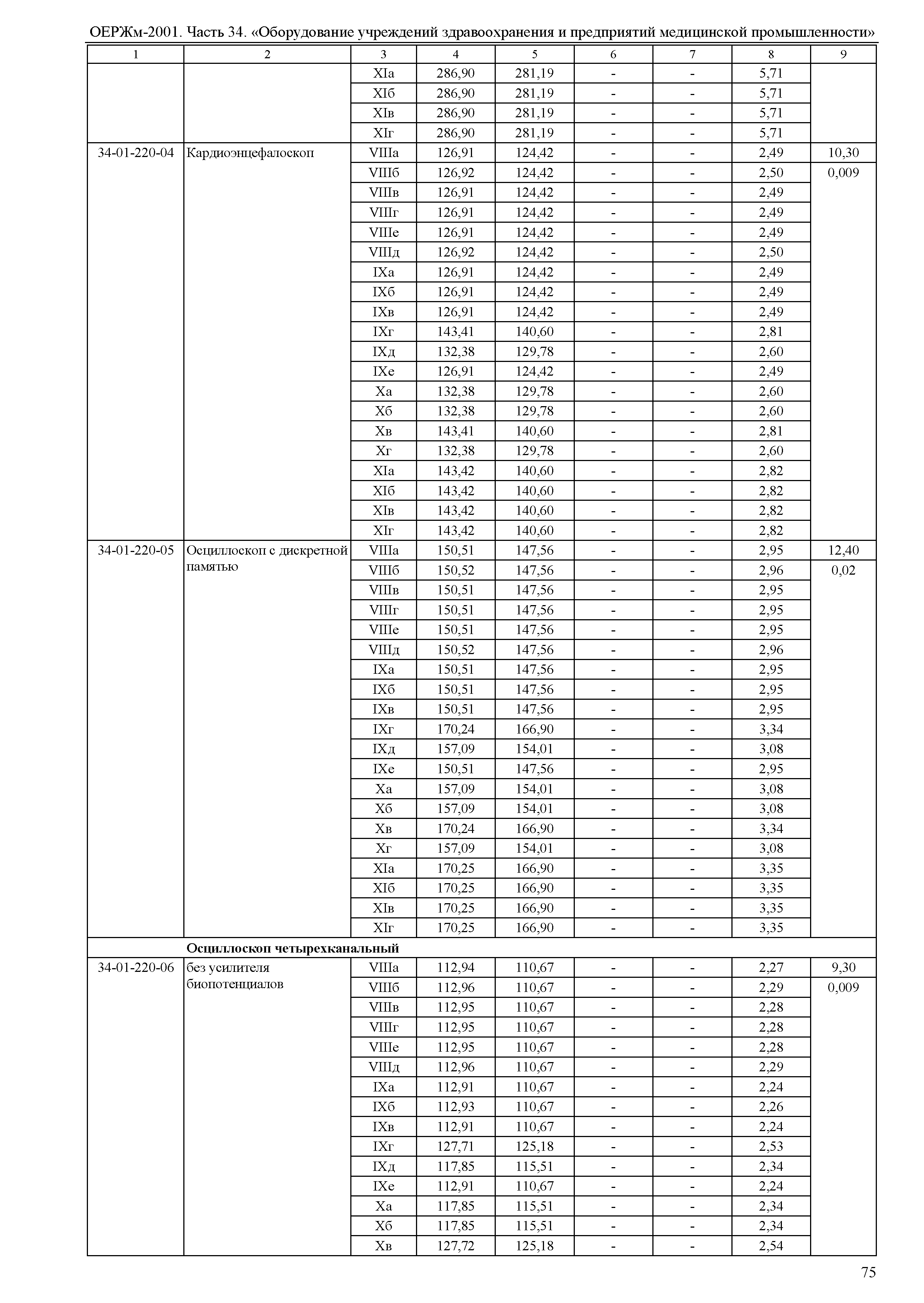 ОЕРЖм-2001. Часть 34. «Оборудование учреждений здравоохранения и предприятий медицинской промышленности»

| 1 | 2 | 3 | 4 | 5 | 6 | 7 | 8 | 9 |
|---|---|---|---|---|---|---|---|---|
| | | XIа | 286,90 | 281,19 | - | - | 5,71 | |
| | | XIб | 286,90 | 281,19 | - | - | 5,71 | |
| | | XIв | 286,90 | 281,19 | - | - | 5,71 | |
| | | XIг | 286,90 | 281,19 | - | - | 5,71 | |
| 34-01-220-04 | Кардиоэнцефалоскоп | VIIIа | 126,91 | 124,42 | - | - | 2,49 | 10,30 |
| | | VIIIб | 126,92 | 124,42 | - | - | 2,50 | 0,009 |
| | | VIIIв | 126,91 | 124,42 | - | - | 2,49 | |
| | | VIIIг | 126,91 | 124,42 | - | - | 2,49 | |
| | | VIIIе | 126,91 | 124,42 | - | - | 2,49 | |
| | | VIIIд | 126,92 | 124,42 | - | - | 2,50 | |
| | | IXа | 126,91 | 124,42 | - | - | 2,49 | |
| | | IXб | 126,91 | 124,42 | - | - | 2,49 | |
| | | IXв | 126,91 | 124,42 | - | - | 2,49 | |
| | | IXг | 143,41 | 140,60 | - | - | 2,81 | |
| | | IXд | 132,38 | 129,78 | - | - | 2,60 | |
| | | IXе | 126,91 | 124,42 | - | - | 2,49 | |
| | | Xа | 132,38 | 129,78 | - | - | 2,60 | |
| | | Xб | 132,38 | 129,78 | - | - | 2,60 | |
| | | Xв | 143,41 | 140,60 | - | - | 2,81 | |
| | | Xг | 132,38 | 129,78 | - | - | 2,60 | |
| | | XIа | 143,42 | 140,60 | - | - | 2,82 | |
| | | XIб | 143,42 | 140,60 | - | - | 2,82 | |
| | | XIв | 143,42 | 140,60 | - | - | 2,82 | |
| | | XIг | 143,42 | 140,60 | - | - | 2,82 | |
| 34-01-220-05 | Осциллоскоп с дискретной памятью | VIIIа | 150,51 | 147,56 | - | - | 2,95 | 12,40 |
| | | VIIIб | 150,52 | 147,56 | - | - | 2,96 | 0,02 |
| | | VIIIв | 150,51 | 147,56 | - | - | 2,95 | |
| | | VIIIг | 150,51 | 147,56 | - | - | 2,95 | |
| | | VIIIе | 150,51 | 147,56 | - | - | 2,95 | |
| | | VIIIд | 150,52 | 147,56 | - | - | 2,96 | |
| | | IXа | 150,51 | 147,56 | - | - | 2,95 | |
| | | IXб | 150,51 | 147,56 | - | - | 2,95 | |
| | | IXв | 150,51 | 147,56 | - | - | 2,95 | |
| | | IXг | 170,24 | 166,90 | - | - | 3,34 | |
| | | IXд | 157,09 | 154,01 | - | - | 3,08 | |
| | | IXе | 150,51 | 147,56 | - | - | 2,95 | |
| | | Xа | 157,09 | 154,01 | - | - | 3,08 | |
| | | Xб | 157,09 | 154,01 | - | - | 3,08 | |
| | | Xв | 170,24 | 166,90 | - | - | 3,34 | |
| | | Xг | 157,09 | 154,01 | - | - | 3,08 | |
| | | XIа | 170,25 | 166,90 | - | - | 3,35 | |
| | | XIб | 170,25 | 166,90 | - | - | 3,35 | |
| | | XIв | 170,25 | 166,90 | - | - | 3,35 | |
| | | XIг | 170,25 | 166,90 | - | - | 3,35 | |
| | **Осциллоскоп четырехканальный** | | | | | | | |
| 34-01-220-06 | без усилителя биопотенциалов | VIIIа | 112,94 | 110,67 | - | - | 2,27 | 9,30 |
| | | VIIIб | 112,96 | 110,67 | - | - | 2,29 | 0,009 |
| | | VIIIв | 112,95 | 110,67 | - | - | 2,28 | |
| | | VIIIг | 112,95 | 110,67 | - | - | 2,28 | |
| | | VIIIе | 112,95 | 110,67 | - | - | 2,28 | |
| | | VIIIд | 112,96 | 110,67 | - | - | 2,29 | |
| | | IXа | 112,91 | 110,67 | - | - | 2,24 | |
| | | IXб | 112,93 | 110,67 | - | - | 2,26 | |
| | | IXв | 112,91 | 110,67 | - | - | 2,24 | |
| | | IXг | 127,71 | 125,18 | - | - | 2,53 | |
| | | IXд | 117,85 | 115,51 | - | - | 2,34 | |
| | | IXе | 112,91 | 110,67 | - | - | 2,24 | |
| | | Xа | 117,85 | 115,51 | - | - | 2,34 | |
| | | Xб | 117,85 | 115,51 | - | - | 2,34 | |
| | | Xв | 127,72 | 125,18 | - | - | 2,54 | |

75